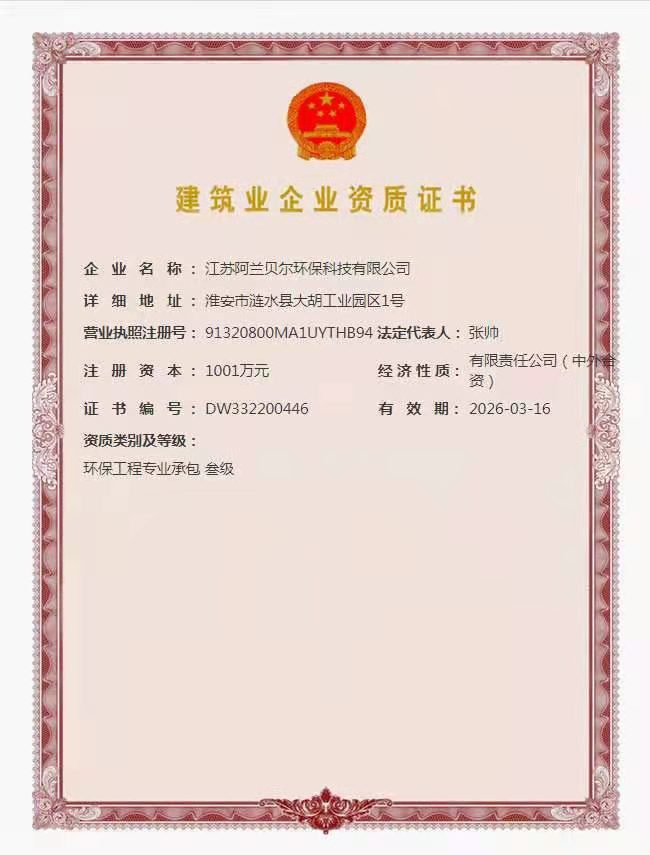 建筑业企业资质证书

企业名称：江苏阿兰贝尔环保科技有限公司

详细地址：淮安市涟水县大胡工业园区1号

营业执照注册号：91320800MA1UYTHB94 法定代表人：张帅

注册资本：1001万元 经济性质：有限责任公司（中外合资）

证书编号：DW332200446 有效期：2026-03-16

资质类别及等级：

环保工程专业承包 叁级